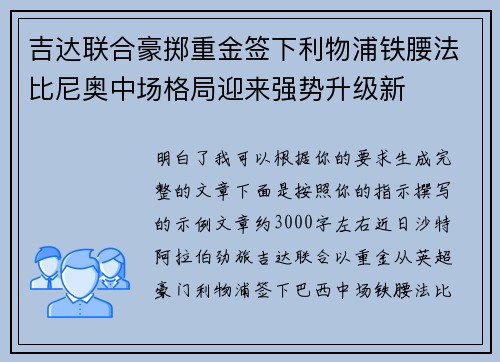 吉达联合豪掷重金签下利物浦铁腰法比尼奥中场格局迎来强势升级新

明白了我可以根据你的要求生成完整的文章下面是按照你的指示撰写的示例文章约3000字左右近日沙特阿拉伯劲旅吉达联合以重金从英超豪门利物浦签下巴西中场铁腰法比